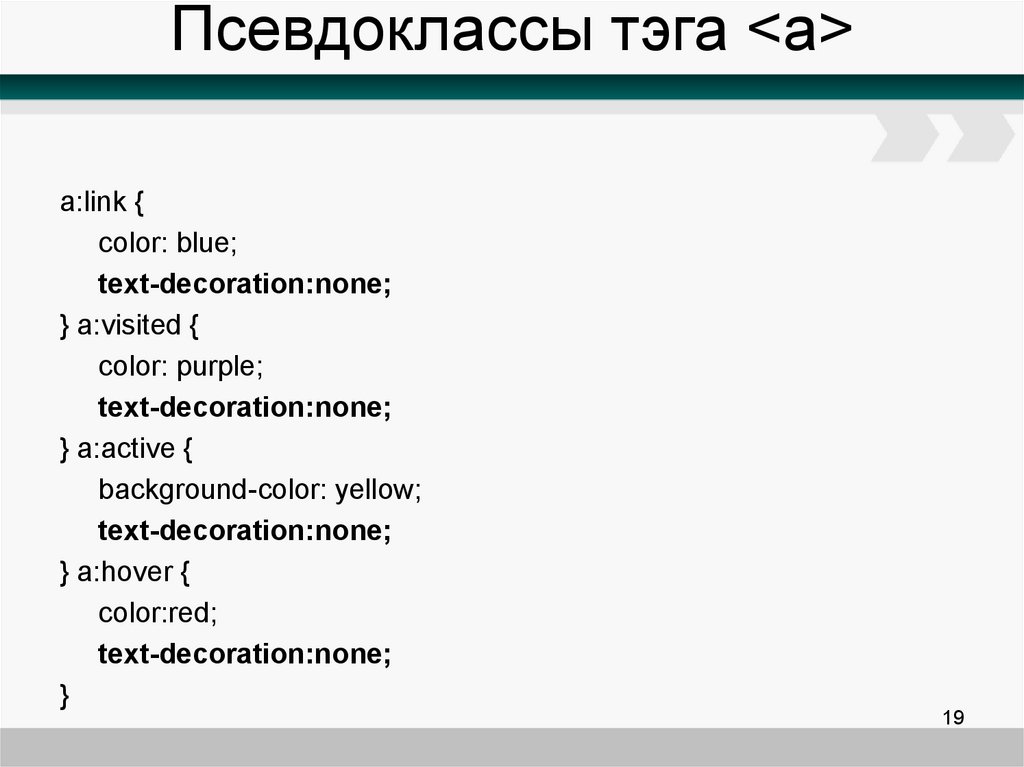 Псевдоклассы тэга <a>

a:link {
color: blue;
text-decoration:none;
} a:visited {
color: purple;
text-decoration:none;
} a:active {
background-color: yellow;
text-decoration:none;
} a:hover {
color:red;
text-decoration:none;
}

19